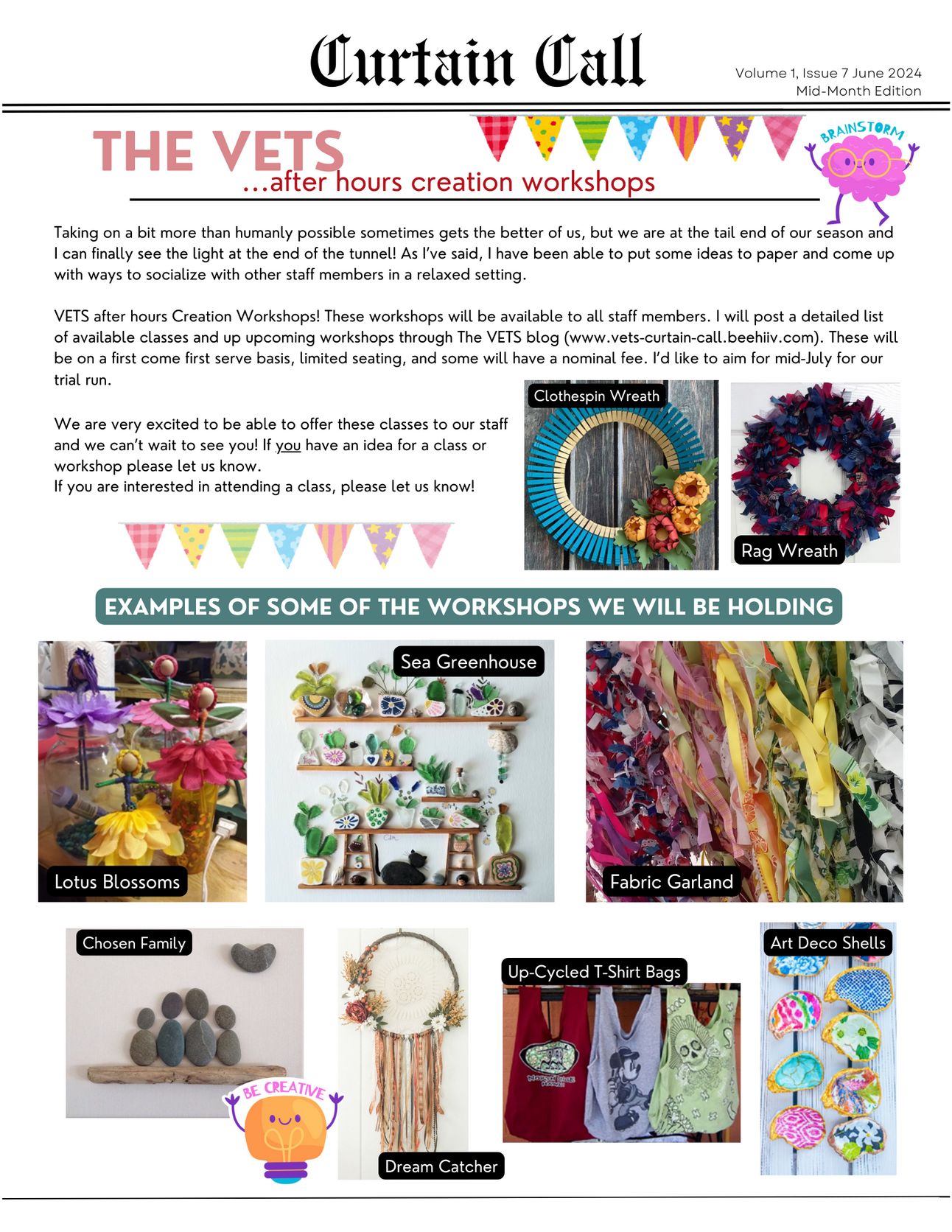 Curtain Call

Volume 1, Issue 7 June 2024
Mid-Month Edition

THE VETS
...after hours creation workshops

BRAINSTORM

Taking on a bit more than humanly possible sometimes gets the better of us, but we are at the tail end of our season and I can finally see the light at the end of the tunnel! As I've said, I have been able to put some ideas to paper and come up with ways to socialize with other staff members in a relaxed setting.

VETS after hours Creation Workshops! These workshops will be available to all staff members. I will post a detailed list of available classes and up upcoming workshops through The VETS blog (www.vets-curtain-call.beehiiv.com). These will be on a first come first serve basis, limited seating, and some will have a nominal fee. I'd like to aim for mid-July for our trial run.

We are very excited to be able to offer these classes to our staff and we can't wait to see you! If you have an idea for a class or workshop please let us know.
If you are interested in attending a class, please let us know!

Clothespin Wreath

Rag Wreath

EXAMPLES OF SOME OF THE WORKSHOPS WE WILL BE HOLDING

Lotus Blossoms

Sea Greenhouse

Fabric Garland

Chosen Family

BE CREATIVE

Dream Catcher

Up-Cycled T-Shirt Bags

Art Deco Shells